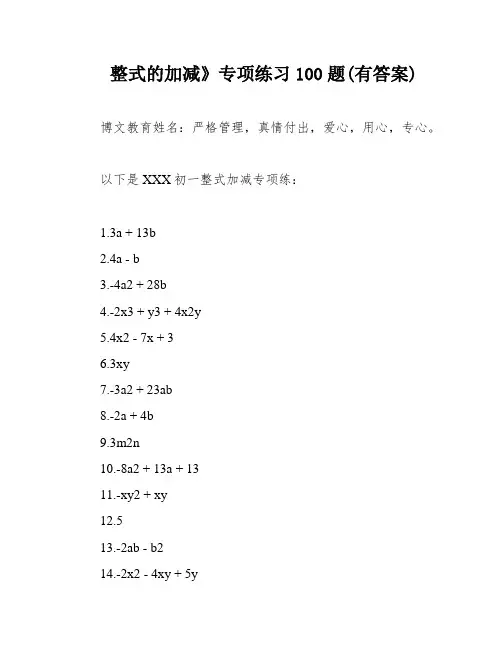 整式的加减》专项练习 100 题(有答案)

博文教育姓名：严格管理，真情付出，爱心，用心，专心。

以下是 XXX 初一整式加减专项练：

1.3a + 13b

2.4a - b

3.-4a2 + 28b

4.-2x3 + y3 + 4x2y

5.4x2 - 7x + 3

6.3xy

7.-3a2 + 23ab

8.-2a + 4b

9.3m2n

10.-8a2 + 13a + 13

11.-xy2 + xy

12.5

13.-2ab - b2

14.-2x2 - 4xy + 5y